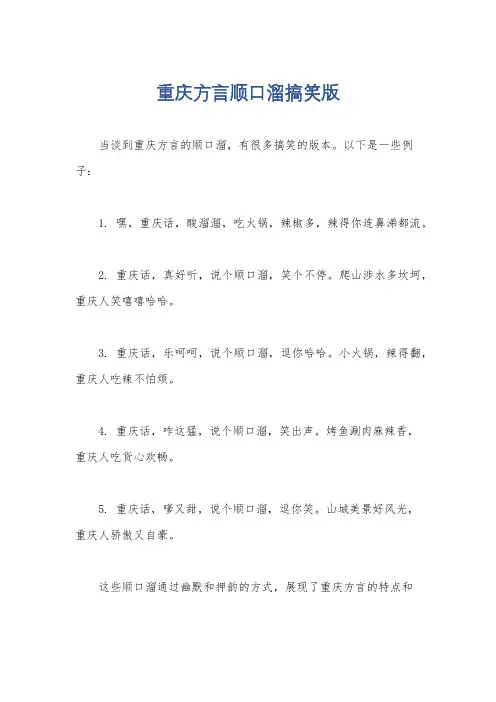 重庆方言顺口溜搞笑版

当谈到重庆方言的顺口溜，有很多搞笑的版本。以下是一些例子：

1. 嘿，重庆话，酸溜溜，吃火锅，辣椒多，辣得你连鼻涕都流。

2. 重庆话，真好听，说个顺口溜，笑个不停。爬山涉水多坎坷，重庆人笑嘻嘻哈哈。

3. 重庆话，乐呵呵，说个顺口溜，逗你哈哈。小火锅，辣得翻，重庆人吃辣不怕烦。

4. 重庆话，咋这猛，说个顺口溜，笑出声。烤鱼涮肉麻辣香，重庆人吃货心欢畅。

5. 重庆话，嗲又甜，说个顺口溜，逗你笑。山城美景好风光，重庆人骄傲又自豪。

这些顺口溜通过幽默和押韵的方式，展现了重庆方言的特点和